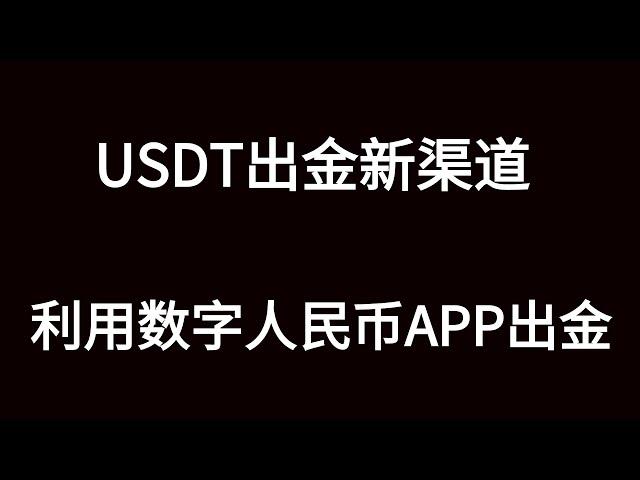 USDT出金新渠道

利用数字人民币APP出金